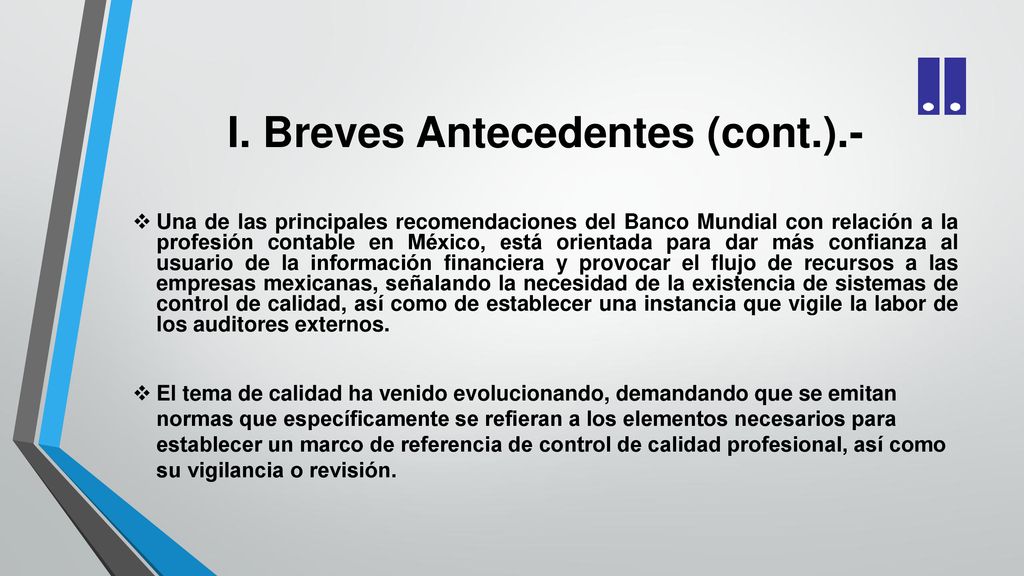 I. Breves Antecedentes (cont.).-

❖ Una de las principales recomendaciones del Banco Mundial con relación a la profesión contable en México, está orientada para dar más confianza al usuario de la información financiera y provocar el flujo de recursos a las empresas mexicanas, señalando la necesidad de la existencia de sistemas de control de calidad, así como de establecer una instancia que vigile la labor de los auditores externos.

❖ El tema de calidad ha venido evolucionando, demandando que se emitan normas que específicamente se refieran a los elementos necesarios para establecer un marco de referencia de control de calidad profesional, así como su vigilancia o revisión.